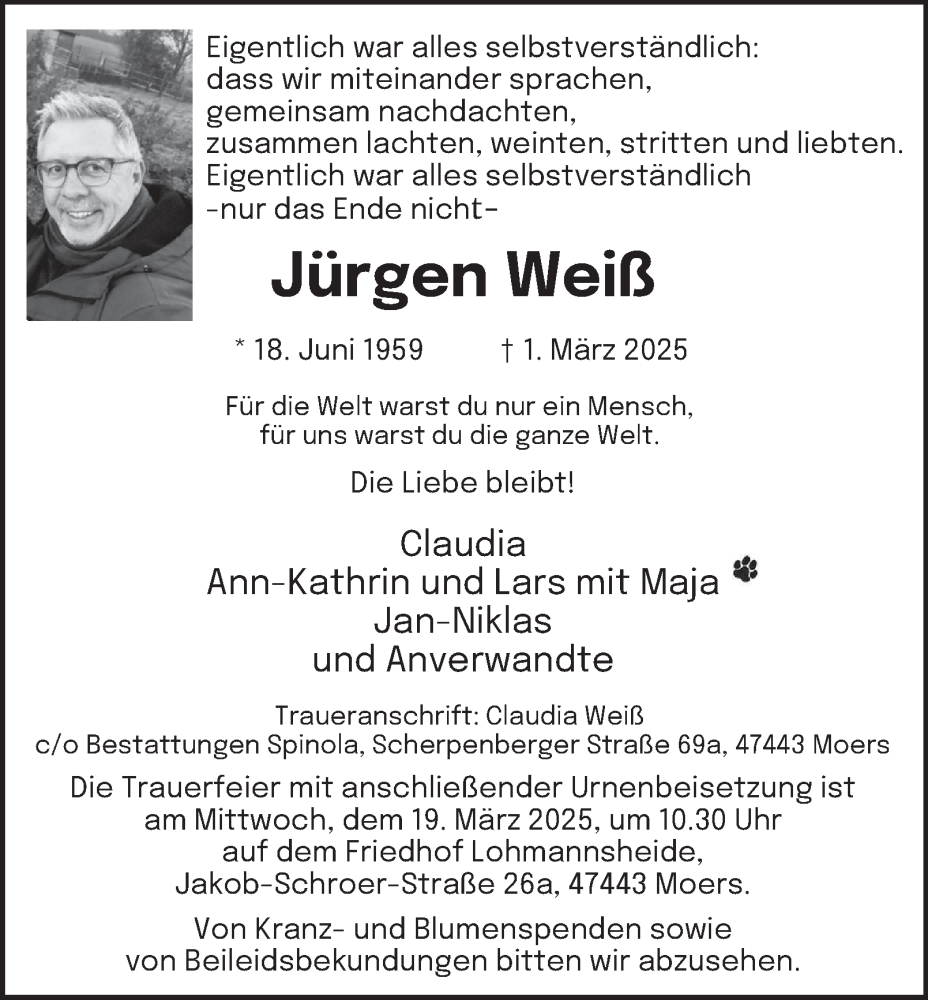 Eigentlich war alles selbstverständlich:
dass wir miteinander sprachen,
gemeinsam nachdachten,
zusammen lachten, weinten, stritten und liebten.
Eigentlich war alles selbstverständlich
-nur das Ende nicht-

Jürgen Weiß

* 18. Juni 1959 † 1. März 2025

Für die Welt warst du nur ein Mensch,
für uns warst du die ganze Welt.

Die Liebe bleibt!

Claudia
Ann-Kathrin und Lars mit Maja
Jan-Niklas
und Anverwandte

Traueranschrift: Claudia Weiß
c/o Bestattungen Spinola, Scherpenberger Straße 69a, 47443 Moers

Die Trauerfeier mit anschließender Urnenbeisetzung ist am Mittwoch, dem 19. März 2025, um 10.30 Uhr auf dem Friedhof Lohmannsheide, Jakob-Schroer-Straße 26a, 47443 Moers.

Von Kranz- und Blumenspenden sowie von Beileidsbekundungen bitten wir abzusehen.